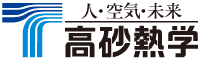 人・空気・未来
高砂熱学